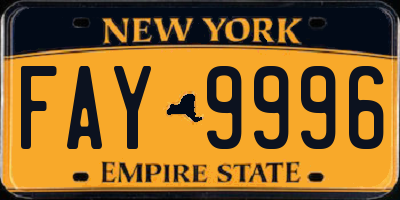 NEW YORK

FAY 9996

EMPIRE STATE